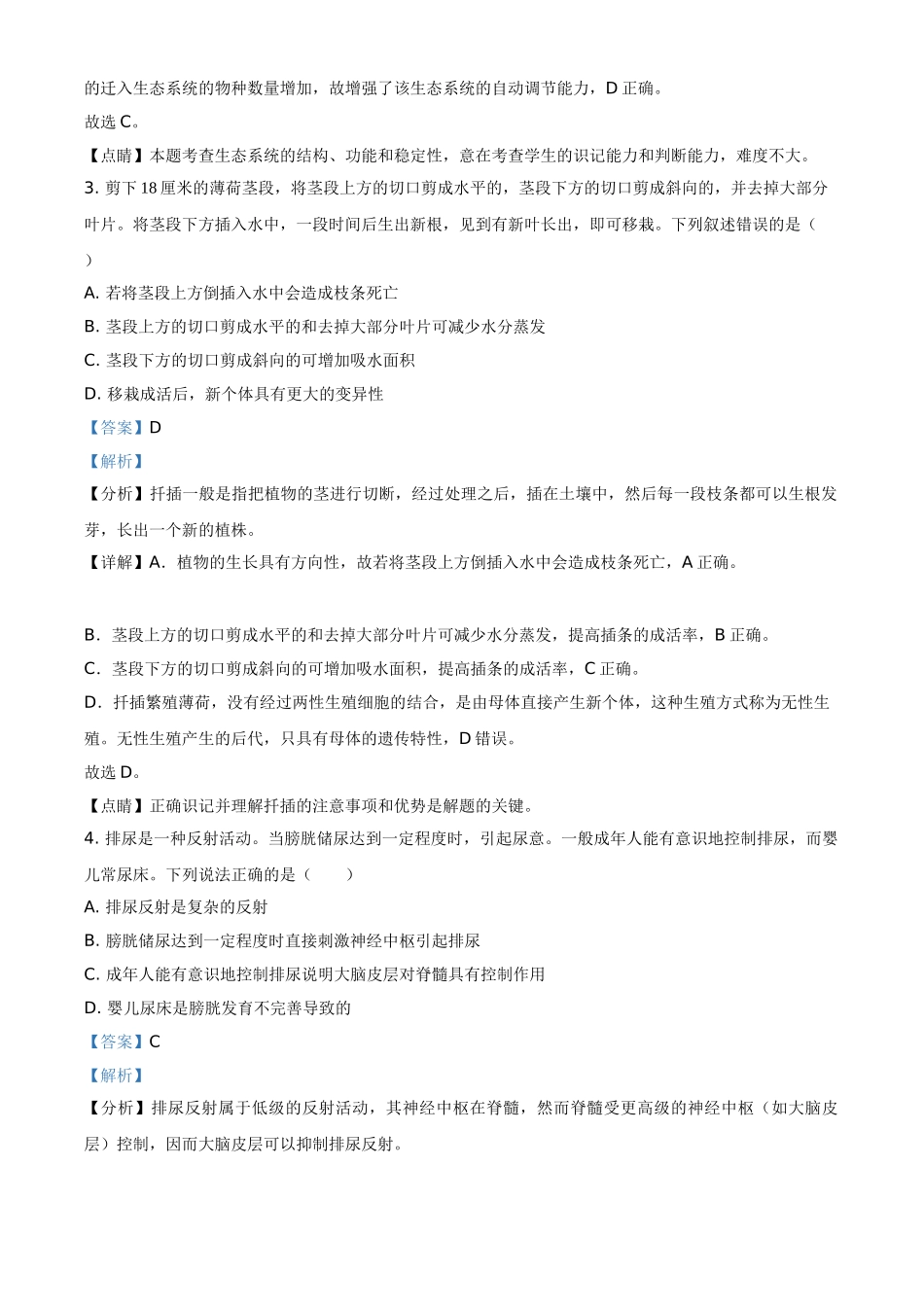 的迁入生态系统的物种数量增加，故增强了该生态系统的自动调节能力，D 正确。

故选 C。

【点睛】本题考查生态系统的结构、功能和稳定性，意在考查学生的识记能力和判断能力，难度不大。

3. 剪下 18 厘米的薄荷茎段，将茎段上方的切口剪成水平的，茎段下方的切口剪成斜向的，并去掉大部分叶片。将茎段下方插入水中，一段时间后生出新根，见到有新叶长出，即可移栽。下列叙述错误的是（ ）

A. 若将茎段上方倒插入水中会造成枝条死亡

B. 茎段上方的切口剪成水平的和去掉大部分叶片可减少水分蒸发

C. 茎段下方的切口剪成斜向的可增加吸水面积

D. 移栽成活后，新个体具有更大的变异性

【答案】D

【解析】

【分析】扦插一般是指把植物的茎进行切断，经过处理之后，插在土壤中，然后每一段枝条都可以生根发芽，长出一个新的植株。

【详解】A．植物的生长具有方向性，故若将茎段上方倒插入水中会造成枝条死亡，A 正确。

B．茎段上方的切口剪成水平的和去掉大部分叶片可减少水分蒸发，提高插条的成活率，B 正确。

C．茎段下方的切口剪成斜向的可增加吸水面积，提高插条的成活率，C 正确。

D．扦插繁殖薄荷，没有经过两性生殖细胞的结合，是由母体直接产生新个体，这种生殖方式称为无性生殖。无性生殖产生的后代，只具有母体的遗传特性，D 错误。

故选 D。

【点睛】正确识记并理解扦插的注意事项和优势是解题的关键。

4. 排尿是一种反射活动。当膀胱储尿达到一定程度时，引起尿意。一般成年人能有意识地控制排尿，而婴儿常尿床。下列说法正确的是（ ）

A. 排尿反射是复杂的反射

B. 膀胱储尿达到一定程度时直接刺激神经中枢引起排尿

C. 成年人能有意识地控制排尿说明大脑皮层对脊髓具有控制作用

D. 婴儿尿床是膀胱发育不完善导致的

【答案】C

【解析】

【分析】排尿反射属于低级的反射活动，其神经中枢在脊髓，然而脊髓受更高级的神经中枢（如大脑皮层）控制，因而大脑皮层可以抑制排尿反射。